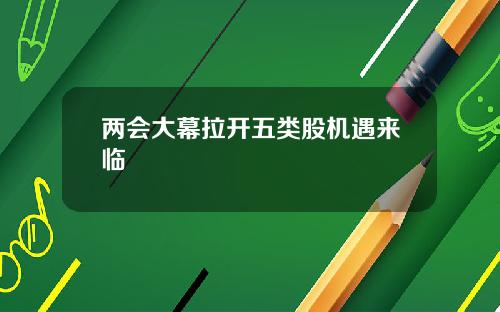 两会大幕拉开五类股机遇来临